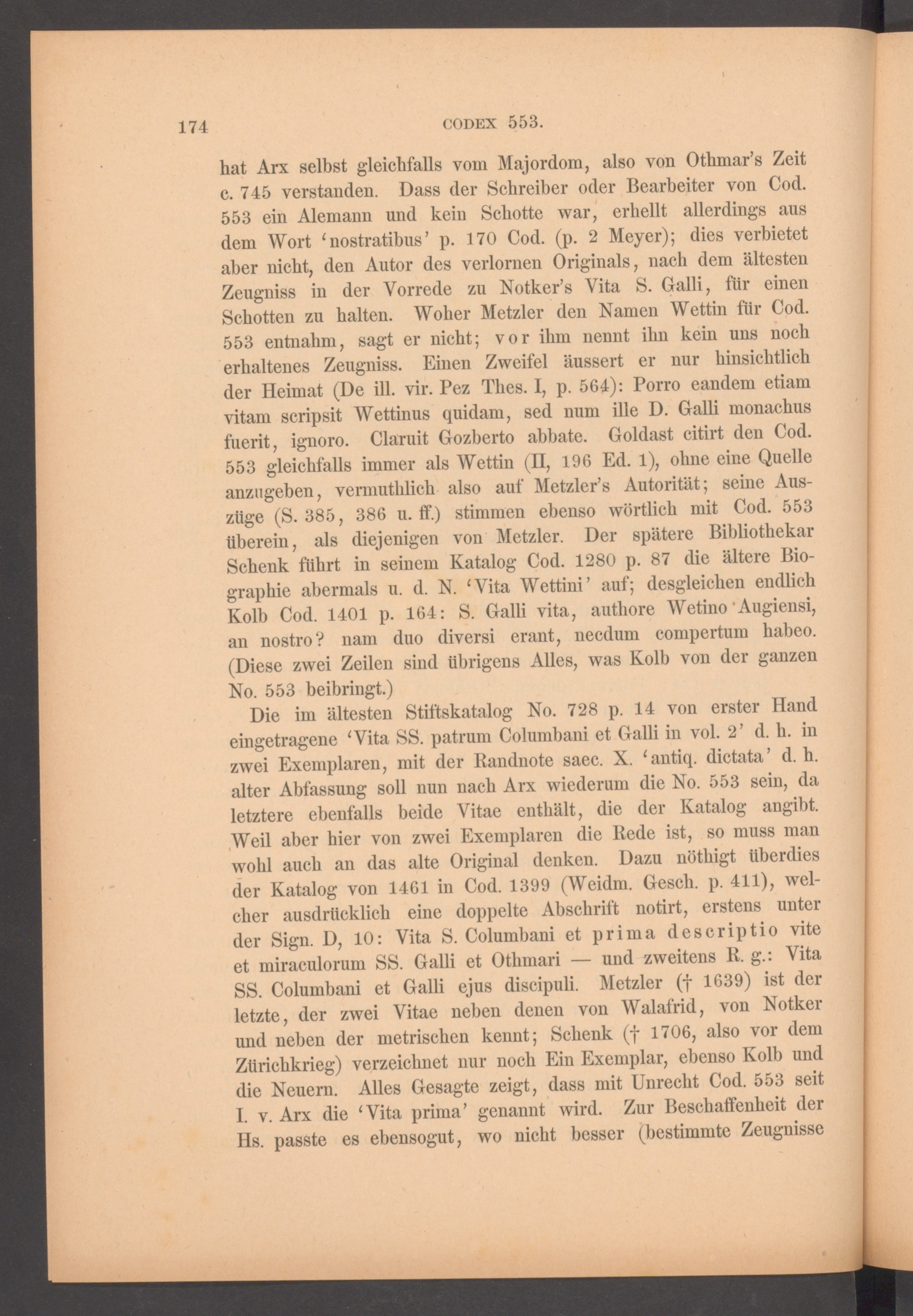 174 CODEX 553.

hat Arx selbst gleichfalls vom Majordom, also von Othmar's Zeit c. 745 verstanden. Dass der Schreiber oder Bearbeiter von Cod. 553 ein Alemann und kein Schotte war, erhellt allerdings aus dem Wort 'nostratibus' p. 170 Cod. (p. 2 Meyer); dies verbietet aber nicht, den Autor des verlornen Originals, nach dem ältesten Zeugniss in der Vorrede zu Notker's Vita S. Galli, für einen Schotten zu halten. Woher Metzler den Namen Wettin für Cod. 553 entnahm, sagt er nicht; vor ihm nennt ihn kein uns noch erhaltenes Zeugniss. Einen Zweifel äussert er nur hinsichtlich der Heimat (De ill. vir. Pez Thes. I, p. 564): Porro eandem etiam vitam scripsit Wettinus quidam, sed num ille D. Galli monachus fuerit, ignoro. Claruit Gozberto abbate. Goldast citirt den Cod. 553 gleichfalls immer als Wettin (II, 196 Ed. 1), ohne eine Quelle anzugeben, vermuthlich also auf Metzler's Autorität; seine Auszüge (S. 385, 386 u. ff.) stimmen ebenso wörtlich mit Cod. 553 überein, als diejenigen von Metzler. Der spätere Bibliothekar Schenk führt in seinem Katalog Cod. 1280 p. 87 die ältere Biographie abermals u. d. N. 'Vita Wettini' auf; desgleichen endlich Kolb Cod. 1401 p. 164: S. Galli vita, authore Wetino Augiensi, an nostro? nam duo diversi erant, necdum compertum habeo. (Diese zwei Zeilen sind übrigens Alles, was Kolb von der ganzen No. 553 beibringt.)

Die im ältesten Stiftskatalog No. 728 p. 14 von erster Hand eingetragene 'Vita SS. patrum Columbani et Galli in vol. 2' d. h. in zwei Exemplaren, mit der Randnote saec. X. 'antiq. dictata' d. h. alter Abfassung soll nun nach Arx wiederum die No. 553 sein, da letztere ebenfalls beide Vitae enthält, die der Katalog angibt. Weil aber hier von zwei Exemplaren die Rede ist, so muss man wohl auch an das alte Original denken. Dazu nöthigt überdies der Katalog von 1461 in Cod. 1399 (Weidm. Gesch. p. 411), welcher ausdrücklich eine doppelte Abschrift notirt, erstens unter der Sign. D, 10: Vita S. Columbani et prima descriptio vite et miraculorum SS. Galli et Othmari — und zweitens R. g.: Vita SS. Columbani et Galli ejus discipuli. Metzler († 1639) ist der letzte, der zwei Vitae neben denen von Walafrid, von Notker und neben der metrischen kennt; Schenk († 1706, also vor dem Zürichkrieg) verzeichnet nur noch Ein Exemplar, ebenso Kolb und die Neuern. Alles Gesagte zeigt, dass mit Unrecht Cod. 553 seit I. v. Arx die 'Vita prima' genannt wird. Zur Beschaffenheit der Hs. passte es ebensogut, wo nicht besser (bestimmte Zeugnisse